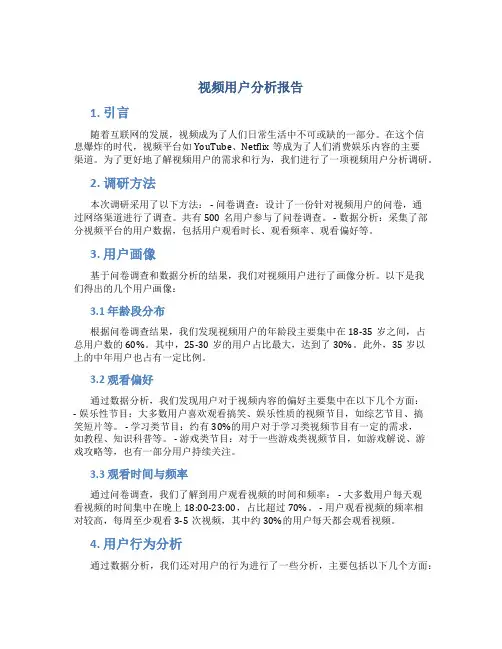 视频用户分析报告

1. 引言

随着互联网的发展，视频成为了人们日常生活中不可或缺的一部分。在这个信息爆炸的时代，视频平台如 YouTube、Netflix 等成为了人们消费娱乐内容的主要渠道。为了更好地了解视频用户的需求和行为，我们进行了一项视频用户分析调研。

2. 调研方法

本次调研采用了以下方法： - 问卷调查：设计了一份针对视频用户的问卷，通过网络渠道进行了调查。共有 500 名用户参与了问卷调查。 - 数据分析：采集了部分视频平台的用户数据，包括用户观看时长、观看频率、观看偏好等。

3. 用户画像

基于问卷调查和数据分析的结果，我们对视频用户进行了画像分析。以下是我们得出的几个用户画像：

3.1 年龄段分布

根据问卷调查结果，我们发现视频用户的年龄段主要集中在 18-35 岁之间，占总用户数的 60%。其中，25-30 岁的用户占比最大，达到了 30%。此外，35 岁以上的中年用户也占有一定比例。

3.2 观看偏好

通过数据分析，我们发现用户对于视频内容的偏好主要集中在以下几个方面： - 娱乐性节目：大多数用户喜欢观看搞笑、娱乐性质的视频节目，如综艺节目、搞笑短片等。 - 学习类节目：约有 30%的用户对于学习类视频节目有一定的需求，如教程、知识科普等。 - 游戏类节目：对于一些游戏类视频节目，如游戏解说、游戏攻略等，也有一部分用户持续关注。

3.3 观看时间与频率

通过问卷调查，我们了解到用户观看视频的时间和频率： - 大多数用户每天观看视频的时间集中在晚上 18:00-23:00，占比超过 70%。 - 用户观看视频的频率相对较高，每周至少观看 3-5 次视频，其中约 30%的用户每天都会观看视频。

4. 用户行为分析

通过数据分析，我们还对用户的行为进行了一些分析，主要包括以下几个方面：